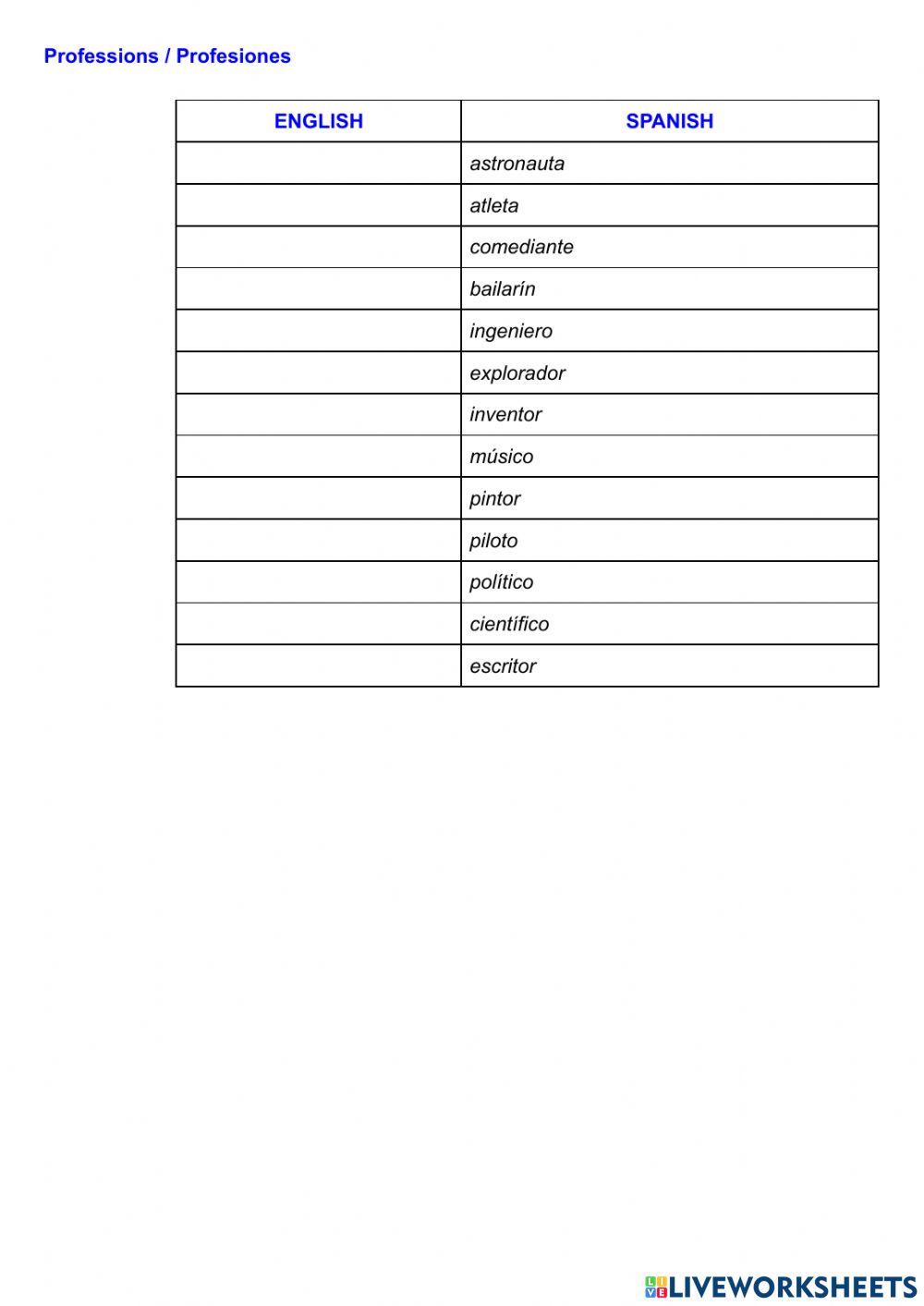 Professions / Profesiones

| ENGLISH | SPANISH |
|---|---|
| | astronauta |
| | atleta |
| | comediante |
| | bailarín |
| | ingeniero |
| | explorador |
| | inventor |
| | músico |
| | pintor |
| | piloto |
| | político |
| | científico |
| | escritor |

LIVEWORKSHEETS